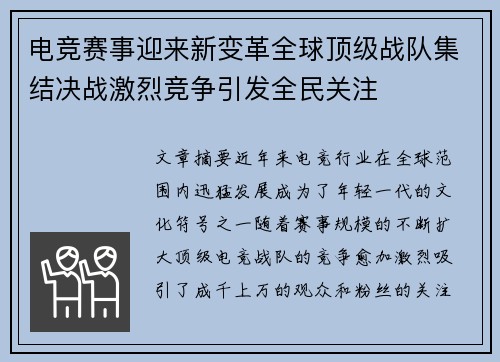 电竞赛事迎来新变革全球顶级战队集结决战激烈竞争引发全民关注

文章摘要近年来电竞行业在全球范围内迅猛发展成为了年轻一代的文化符号之一随着赛事规模的不断扩大顶级电竞战队的竞争愈加激烈吸引了成千上万的观众和粉丝的关注